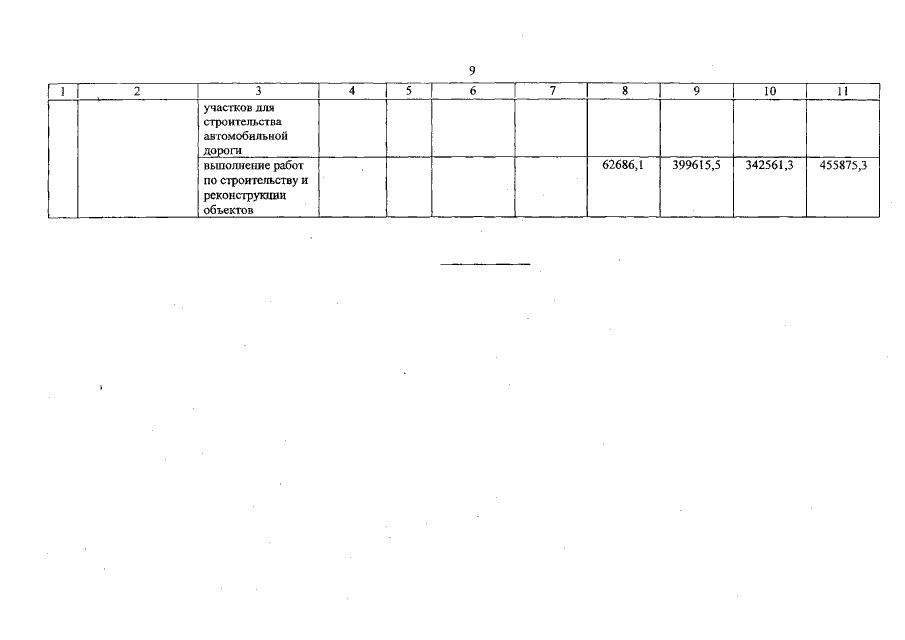 9

| 1 | 2 | 3 | 4 | 5 | 6 | 7 | 8 | 9 | 10 | 11 |
|---|---|---|---|---|---|---|---|---|---|---|
| | | участков для строительства автомобильной дороги | | | | | | | | |
| | | выполнение работ по строительству и реконструкции объектов | | | | | 62686,1 | 399615,5 | 342561,3 | 455875,3 |